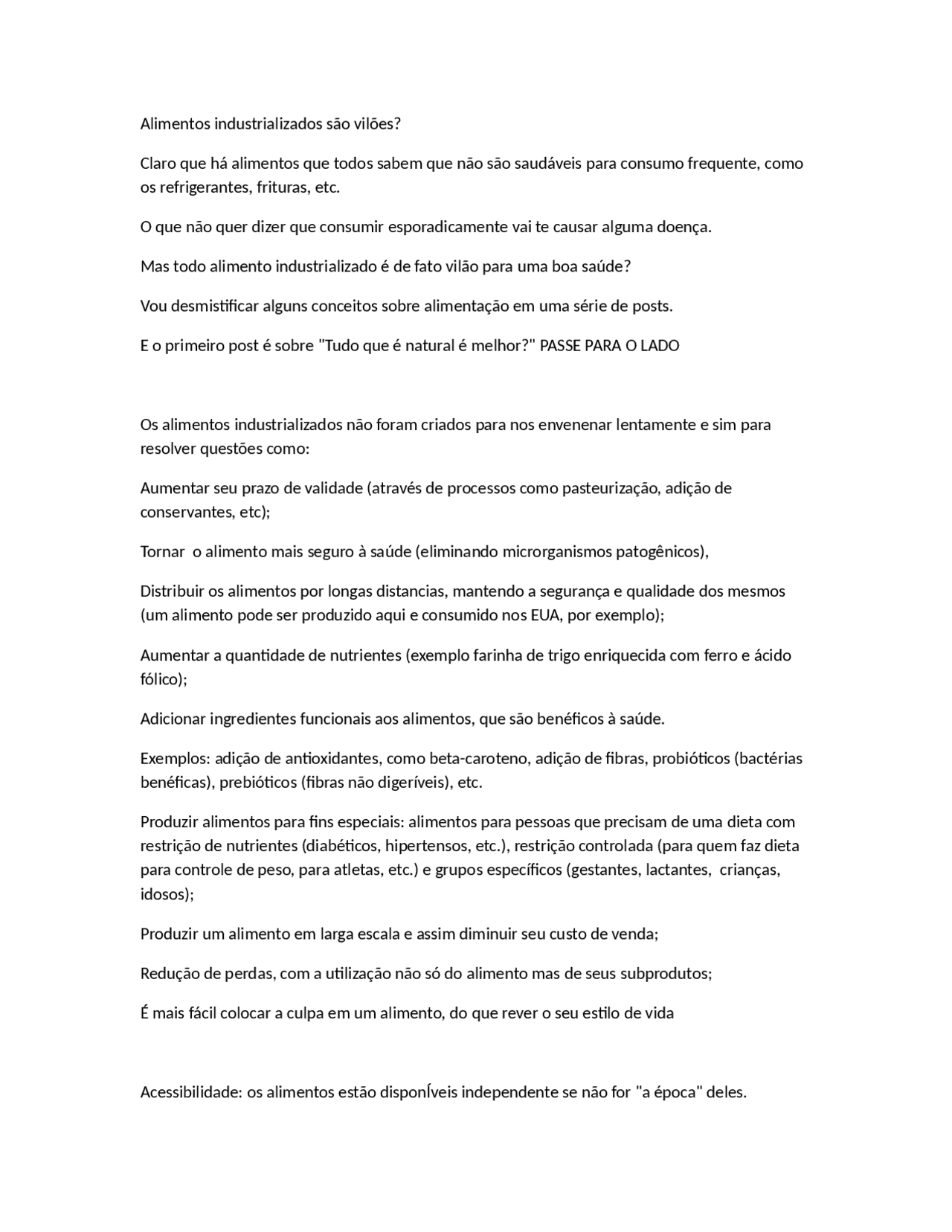 Alimentos industrializados são vilões?

Claro que há alimentos que todos sabem que não são saudáveis para consumo frequente, como os refrigerantes, frituras, etc.

O que não quer dizer que consumir esporadicamente vai te causar alguma doença.

Mas todo alimento industrializado é de fato vilão para uma boa saúde?

Vou desmistificar alguns conceitos sobre alimentação em uma série de posts.

E o primeiro post é sobre "Tudo que é natural é melhor?" PASSE PARA O LADO

Os alimentos industrializados não foram criados para nos envenenar lentamente e sim para resolver questões como:

Aumentar seu prazo de validade (através de processos como pasteurização, adição de conservantes, etc);

Tornar o alimento mais seguro à saúde (eliminando microrganismos patogênicos),

Distribuir os alimentos por longas distancias, mantendo a segurança e qualidade dos mesmos (um alimento pode ser produzido aqui e consumido nos EUA, por exemplo);

Aumentar a quantidade de nutrientes (exemplo farinha de trigo enriquecida com ferro e ácido fólico);

Adicionar ingredientes funcionais aos alimentos, que são benéficos à saúde.

Exemplos: adição de antioxidantes, como beta-caroteno, adição de fibras, probióticos (bactérias benéficas), prebióticos (fibras não digeríveis), etc.

Produzir alimentos para fins especiais: alimentos para pessoas que precisam de uma dieta com restrição de nutrientes (diabéticos, hipertensos, etc.), restrição controlada (para quem faz dieta para controle de peso, para atletas, etc.) e grupos específicos (gestantes, lactantes, crianças, idosos);

Produzir um alimento em larga escala e assim diminuir seu custo de venda;

Redução de perdas, com a utilização não só do alimento mas de seus subprodutos;

É mais fácil colocar a culpa em um alimento, do que rever o seu estilo de vida

Acessibilidade: os alimentos estão disponÍveis independente se não for "a época" deles.